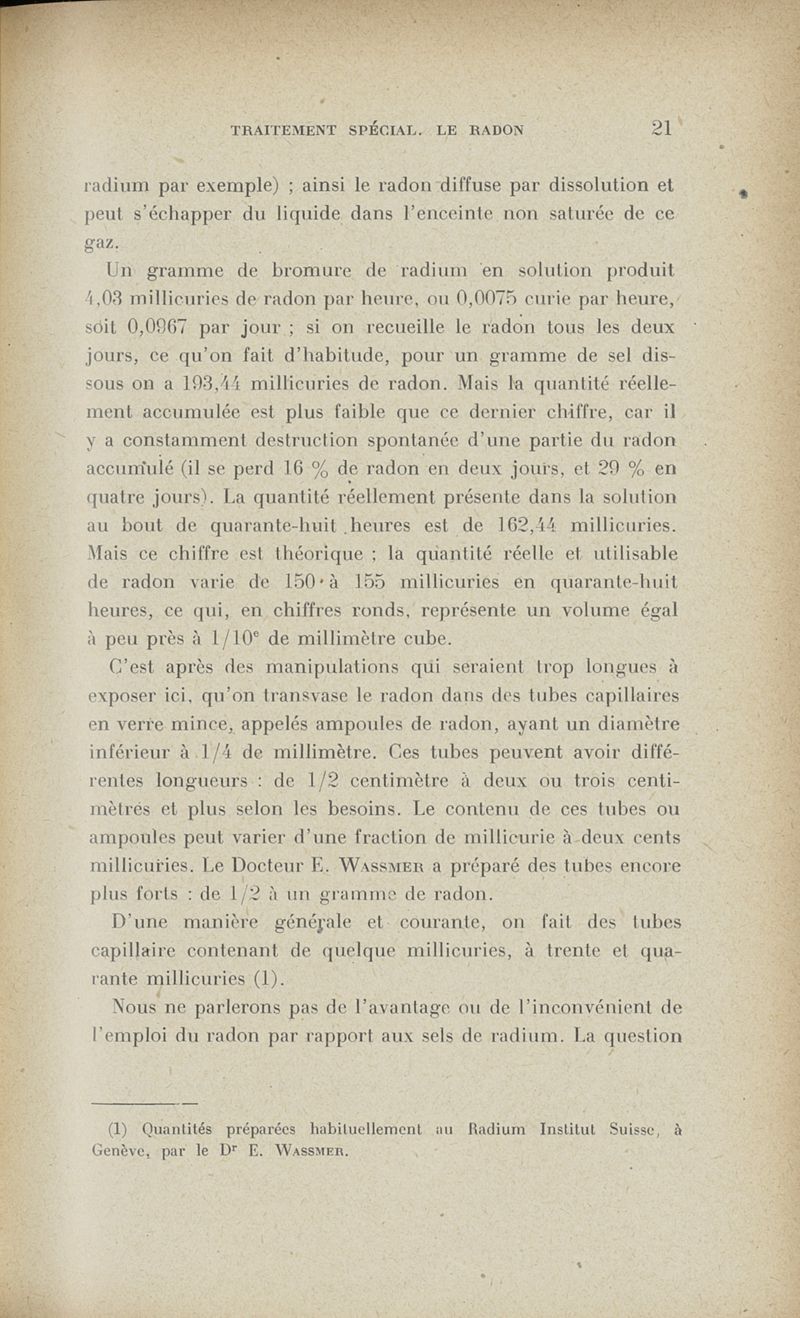 TRAITEMENT SPÉCIAL. LE RADON 21

radium par exemple) ; ainsi le radon diffuse par dissolution et peut s'échapper du liquide dans l'enceinte non saturée de ce gaz.

Un gramme de bromure de radium en solution produit 4,03 millicuries de radon par heure, ou 0,0075 curie par heure, soit 0,0967 par jour ; si on recueille le radon tous les deux jours, ce qu'on fait d'habitude, pour un gramme de sel dissous on a 193,44 millicuries de radon. Mais la quantité réellement accumulée est plus faible que ce dernier chiffre, car il y a constamment destruction spontanée d'une partie du radon accumulé (il se perd 16 % de radon en deux jours, et 29 % en quatre jours). La quantité réellement présente dans la solution au bout de quarante-huit heures est de 162,44 millicuries. Mais ce chiffre est théorique ; la quantité réelle et utilisable de radon varie de 150 à 155 millicuries en quarante-huit heures, ce qui, en chiffres ronds, représente un volume égal à peu près à 1/10$^e$ de millimètre cube.

C'est après des manipulations qui seraient trop longues à exposer ici, qu'on transvase le radon dans des tubes capillaires en verre mince, appelés ampoules de radon, ayant un diamètre inférieur à 1/4 de millimètre. Ces tubes peuvent avoir différentes longueurs : de 1/2 centimètre à deux ou trois centimètres et plus selon les besoins. Le contenu de ces tubes ou ampoules peut varier d'une fraction de millicurie à deux cents millicuries. Le Docteur E. Wassmer a préparé des tubes encore plus forts : de 1/2 à un gramme de radon.

D'une manière générale et courante, on fait des tubes capillaire contenant de quelque millicuries, à trente et quarante millicuries (1).

Nous ne parlerons pas de l'avantage ou de l'inconvénient de l'emploi du radon par rapport aux sels de radium. La question

(1) Quantités préparées habituellement au Radium Institut Suisse, à Genève, par le D$^r$ E. Wassmer.